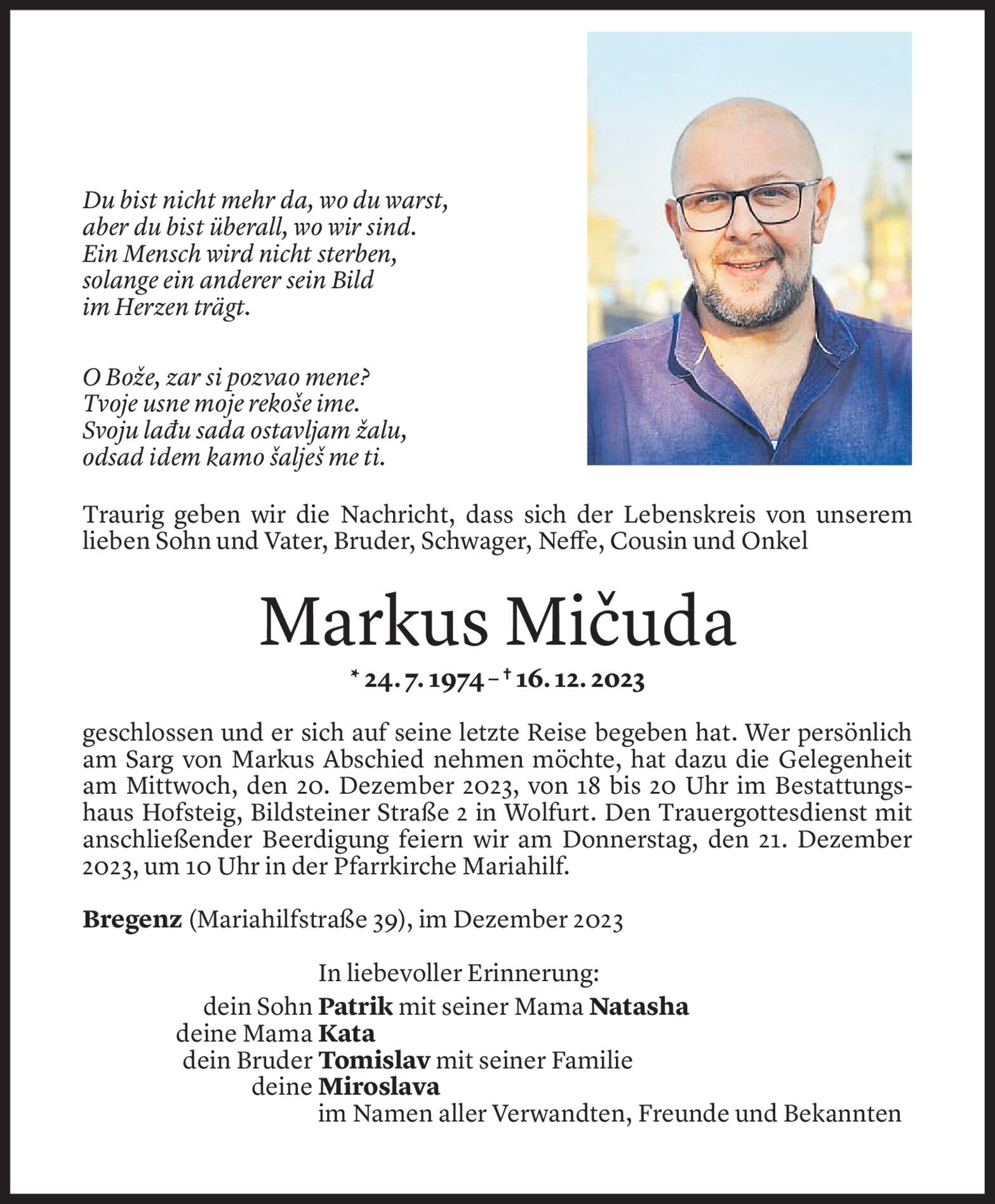 Du bist nicht mehr da, wo du warst,
aber du bist überall, wo wir sind.
Ein Mensch wird nicht sterben,
solange ein anderer sein Bild
im Herzen trägt.

O Bože, zar si pozvao mene?
Tvoje usne moje rekoše ime.
Svoju lađu sada ostavljam žalu,
odsad idem kamo šalješ me ti.

Traurig geben wir die Nachricht, dass sich der Lebenskreis von unserem lieben Sohn und Vater, Bruder, Schwager, Neffe, Cousin und Onkel

Markus Mičuda

* 24. 7. 1974 – † 16. 12. 2023

geschlossen und er sich auf seine letzte Reise begeben hat. Wer persönlich am Sarg von Markus Abschied nehmen möchte, hat dazu die Gelegenheit am Mittwoch, den 20. Dezember 2023, von 18 bis 20 Uhr im Bestattungshaus Hofsteig, Bildsteiner Straße 2 in Wolfurt. Den Trauergottesdienst mit anschließender Beerdigung feiern wir am Donnerstag, den 21. Dezember 2023, um 10 Uhr in der Pfarrkirche Mariahilf.

Bregenz (Mariahilfstraße 39), im Dezember 2023

In liebevoller Erinnerung:
dein Sohn Patrik mit seiner Mama Natasha
deine Mama Kata
dein Bruder Tomislav mit seiner Familie
deine Miroslava
im Namen aller Verwandten, Freunde und Bekannten